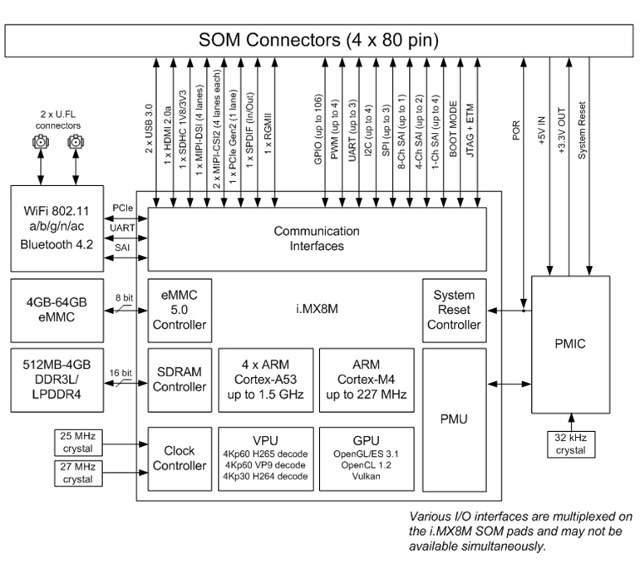 SOM Connectors (4 x 80 pin)

2 x U.FL connectors

2 x USB 3.0
1 x HDMI 2.0a
1 x SDHC 1V8/3V3
1 x MIPI-DSI (4 lanes)
2 x MIPI-CSI2 (4 lanes each)
1 x PCIe Gen2 (1 lane)
1 x SPDIF (In/Out)
1 x RGMII

GPIO (up to 106)
PWM (up to 4)
UART (up to 3)
I2C (up to 4)
SPI (up to 3)
8-Ch SAI (up to 1)
4-Ch SAI (up to 2)
1-Ch SAI (up to 4)
BOOT MODE
JTAG + ETM

POR
+5V IN
+3.3V OUT
System Reset

WiFi 802.11 a/b/g/n/ac Bluetooth 4.2

PCIe
UART
SAI

Communication Interfaces

4GB-64GB eMMC

8 bit

eMMC 5.0 Controller

i.MX8M

System Reset Controller

PMIC

512MB-4GB DDR3L/ LPDDR4

16 bit

SDRAM Controller

4 x ARM Cortex-A53 up to 1.5 GHz

ARM Cortex-M4 up to 227 MHz

PMU

25 MHz crystal

27 MHz crystal

Clock Controller

VPU
4Kp60 H265 decode
4Kp60 VP9 decode
4Kp30 H264 decode

GPU
OpenGL/ES 3.1
OpenCL 1.2
Vulkan

32 kHz crystal

Various I/O interfaces are multiplexed on the i.MX8M SOM pads and may not be available simultaneously.